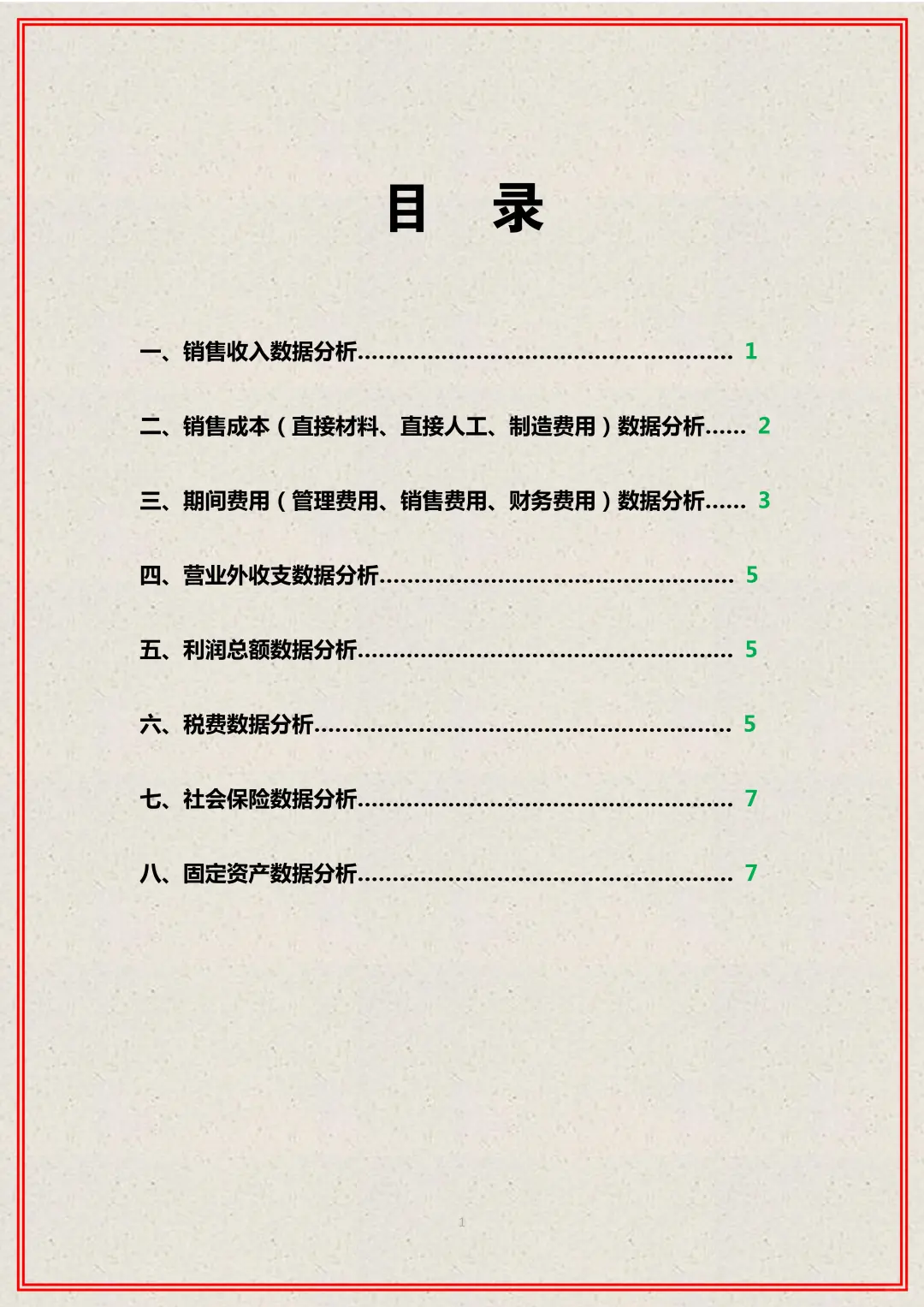 目 录

一、销售收入数据分析 1

二、销售成本（直接材料、直接人工、制造费用）数据分析 2

三、期间费用（管理费用、销售费用、财务费用）数据分析 3

四、营业外收支数据分析 5

五、利润总额数据分析 5

六、税费数据分析 5

七、社会保险数据分析 7

八、固定资产数据分析 7

1